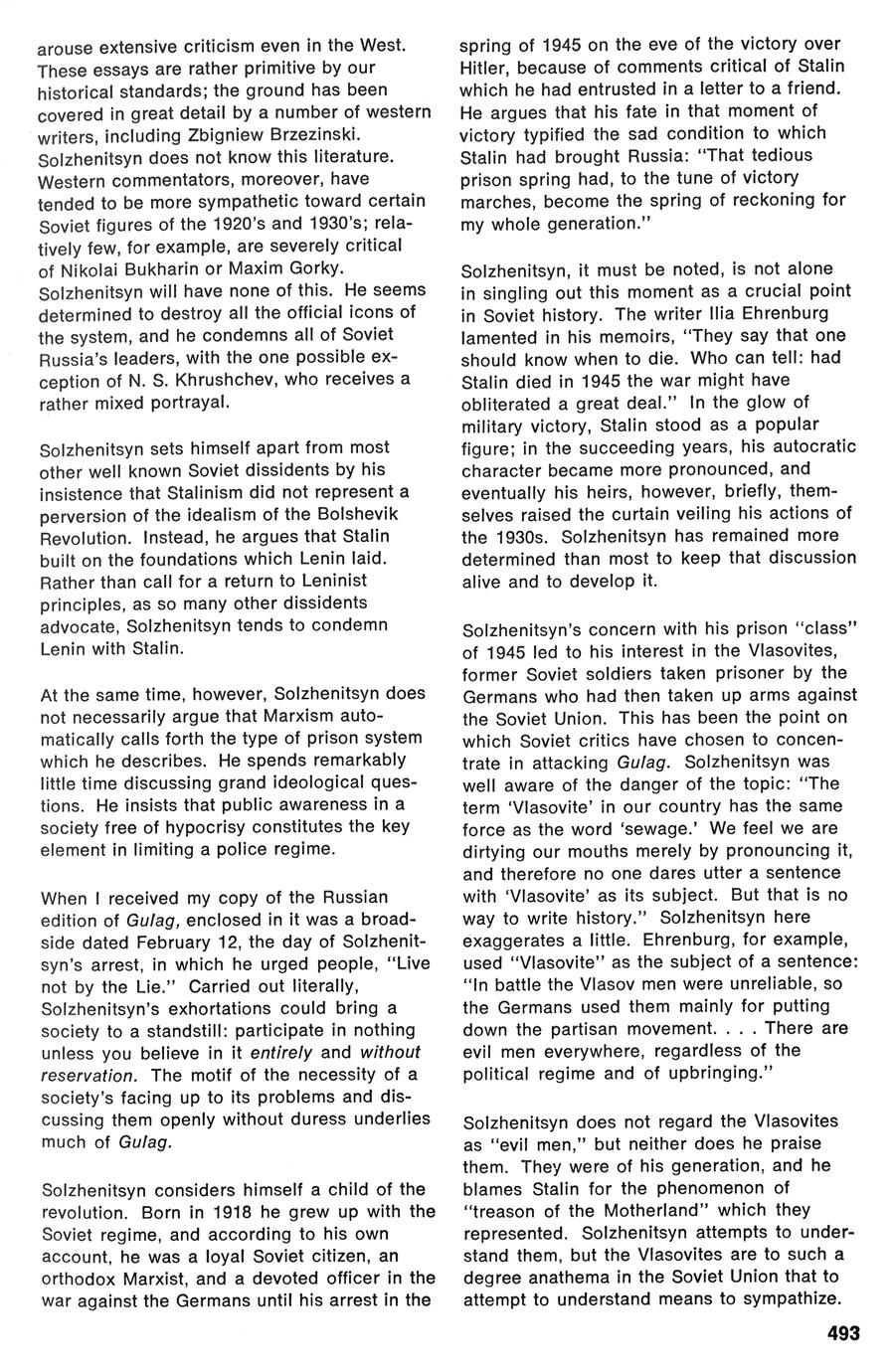 arouse extensive criticism even in the West. These essays are rather primitive by our historical standards; the ground has been covered in great detail by a number of western writers, including Zbigniew Brzezinski. Solzhenitsyn does not know this literature. Western commentators, moreover, have tended to be more sympathetic toward certain Soviet figures of the 1920's and 1930's; relatively few, for example, are severely critical of Nikolai Bukharin or Maxim Gorky. Solzhenitsyn will have none of this. He seems determined to destroy all the official icons of the system, and he condemns all of Soviet Russia's leaders, with the one possible exception of N. S. Khrushchev, who receives a rather mixed portrayal.

Solzhenitsyn sets himself apart from most other well known Soviet dissidents by his insistence that Stalinism did not represent a perversion of the idealism of the Bolshevik Revolution. Instead, he argues that Stalin built on the foundations which Lenin laid. Rather than call for a return to Leninist principles, as so many other dissidents advocate, Solzhenitsyn tends to condemn Lenin with Stalin.

At the same time, however, Solzhenitsyn does not necessarily argue that Marxism automatically calls forth the type of prison system which he describes. He spends remarkably little time discussing grand ideological questions. He insists that public awareness in a society free of hypocrisy constitutes the key element in limiting a police regime.

When I received my copy of the Russian edition of Gulag, enclosed in it was a broadside dated February 12, the day of Solzhenitsyn's arrest, in which he urged people, "Live not by the Lie." Carried out literally, Solzhenitsyn's exhortations could bring a society to a standstill: participate in nothing unless you believe in it entirely and without reservation. The motif of the necessity of a society's facing up to its problems and discussing them openly without duress underlies much of Gulag.

Solzhenitsyn considers himself a child of the revolution. Born in 1918 he grew up with the Soviet regime, and according to his own account, he was a loyal Soviet citizen, an orthodox Marxist, and a devoted officer in the war against the Germans until his arrest in the spring of 1945 on the eve of the victory over Hitler, because of comments critical of Stalin which he had entrusted in a letter to a friend. He argues that his fate in that moment of victory typified the sad condition to which Stalin had brought Russia: "That tedious prison spring had, to the tune of victory marches, become the spring of reckoning for my whole generation."

Solzhenitsyn, it must be noted, is not alone in singling out this moment as a crucial point in Soviet history. The writer Ilia Ehrenburg lamented in his memoirs, "They say that one should know when to die. Who can tell: had Stalin died in 1945 the war might have obliterated a great deal." In the glow of military victory, Stalin stood as a popular figure; in the succeeding years, his autocratic character became more pronounced, and eventually his heirs, however, briefly, themselves raised the curtain veiling his actions of the 1930s. Solzhenitsyn has remained more determined than most to keep that discussion alive and to develop it.

Solzhenitsyn's concern with his prison "class" of 1945 led to his interest in the Vlasovites, former Soviet soldiers taken prisoner by the Germans who had then taken up arms against the Soviet Union. This has been the point on which Soviet critics have chosen to concentrate in attacking Gulag. Solzhenitsyn was well aware of the danger of the topic: "The term 'Vlasovite' in our country has the same force as the word 'sewage.' We feel we are dirtying our mouths merely by pronouncing it, and therefore no one dares utter a sentence with 'Vlasovite' as its subject. But that is no way to write history." Solzhenitsyn here exaggerates a little. Ehrenburg, for example, used "Vlasovite" as the subject of a sentence: "In battle the Vlasov men were unreliable, so the Germans used them mainly for putting down the partisan movement. . . . There are evil men everywhere, regardless of the political regime and of upbringing."

Solzhenitsyn does not regard the Vlasovites as "evil men," but neither does he praise them. They were of his generation, and he blames Stalin for the phenomenon of "treason of the Motherland" which they represented. Solzhenitsyn attempts to understand them, but the Vlasovites are to such a degree anathema in the Soviet Union that to attempt to understand means to sympathize.

493